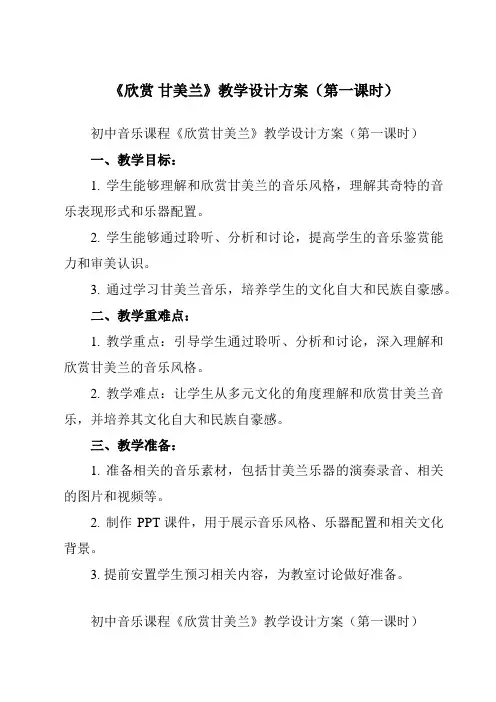 《欣赏 甘美兰》教学设计方案（第一课时）

初中音乐课程《欣赏甘美兰》教学设计方案（第一课时）

一、教学目标：

1. 学生能够理解和欣赏甘美兰的音乐风格，理解其奇特的音乐表现形式和乐器配置。

2. 学生能够通过聆听、分析和讨论，提高学生的音乐鉴赏能力和审美认识。

3. 通过学习甘美兰音乐，培养学生的文化自大和民族自豪感。

二、教学重难点：

1. 教学重点：引导学生通过聆听、分析和讨论，深入理解和欣赏甘美兰的音乐风格。

2. 教学难点：让学生从多元文化的角度理解和欣赏甘美兰音乐，并培养其文化自大和民族自豪感。

三、教学准备：

1. 准备相关的音乐素材，包括甘美兰乐器的演奏录音、相关的图片和视频等。

2. 制作 PPT 课件，用于展示音乐风格、乐器配置和相关文化背景。

3. 提前安置学生预习相关内容，为教室讨论做好准备。

初中音乐课程《欣赏甘美兰》教学设计方案（第一课时）